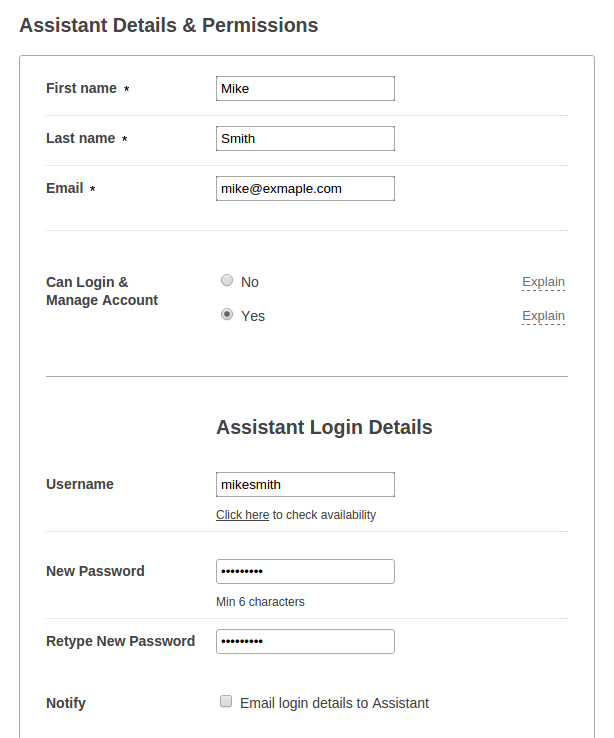 Assistant Details & Permissions

First name *
Mike

Last name *
Smith

Email *
mike@exmaple.com

Can Login & Manage Account
No
Explain
Yes
Explain

Assistant Login Details

Username
mikesmith
Click here to check availability

New Password
•••••••••
Min 6 characters

Retype New Password
•••••••••

Notify
Email login details to Assistant